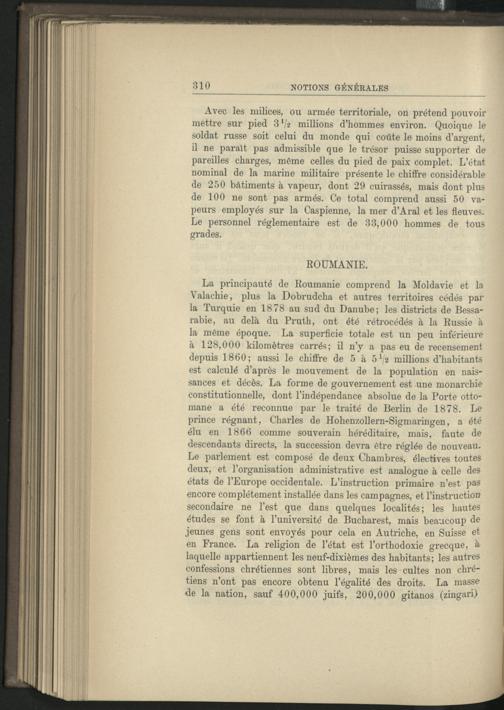 310 NOTIONS GÉNÉRALES

Avec les milices, ou armée territoriale, on prétend pouvoir mettre sur pied $3\frac{1}{2}$ millions d'hommes environ. Quoique le soldat russe soit celui du monde qui coûte le moins d'argent, il ne paraît pas admissible que le trésor puisse supporter de pareilles charges, même celles du pied de paix complet. L'état nominal de la marine militaire présente le chiffre considérable de 250 bâtiments à vapeur, dont 29 cuirassés, mais dont plus de 100 ne sont pas armés. Ce total comprend aussi 50 vapeurs employés sur la Caspienne, la mer d'Aral et les fleuves. Le personnel réglementaire est de 33,000 hommes de tous grades.

ROUMANIE.

La principauté de Roumanie comprend la Moldavie et la Valachie, plus la Dobrudcha et autres territoires cédés par la Turquie en 1878 au sud du Danube; les districts de Bessarabie, au delà du Pruth, ont été rétrocédés à la Russie à la même époque. La superficie totale est un peu inférieure à 128,000 kilomètres carrés; il n'y a pas eu de recensement depuis 1860; aussi le chiffre de 5 à $5\frac{1}{2}$ millions d'habitants est calculé d'après le mouvement de la population en naissances et décès. La forme de gouvernement est une monarchie constitutionnelle, dont l'indépendance absolue de la Porte ottomane a été reconnue par le traité de Berlin de 1878. Le prince régnant, Charles de Hohenzollern-Sigmaringen, a été élu en 1866 comme souverain héréditaire, mais, faute de descendants directs, la succession devra être réglée de nouveau. Le parlement est composé de deux Chambres, électives toutes deux, et l'organisation administrative est analogue à celle des états de l'Europe occidentale. L'instruction primaire n'est pas encore complétement installée dans les campagnes, et l'instruction secondaire ne l'est que dans quelques localités; les hautes études se font à l'université de Bucharest, mais beaucoup de jeunes gens sont envoyés pour cela en Autriche, en Suisse et en France. La religion de l'état est l'orthodoxie grecque, à laquelle appartiennent les neuf-dixièmes des habitants; les autres confessions chrétiennes sont libres, mais les cultes non chrétiens n'ont pas encore obtenu l'égalité des droits. La masse de la nation, sauf 400,000 juifs, 200,000 gitanos (zingari)